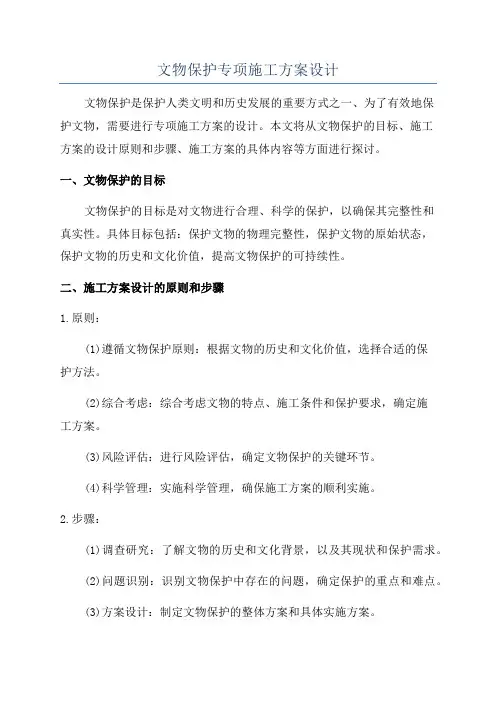 文物保护专项施工方案设计

文物保护是保护人类文明和历史发展的重要方式之一、为了有效地保护文物，需要进行专项施工方案的设计。本文将从文物保护的目标、施工方案的设计原则和步骤、施工方案的具体内容等方面进行探讨。

一、文物保护的目标

文物保护的目标是对文物进行合理、科学的保护，以确保其完整性和真实性。具体目标包括：保护文物的物理完整性，保护文物的原始状态，保护文物的历史和文化价值，提高文物保护的可持续性。

二、施工方案设计的原则和步骤

1.原则：

(1)遵循文物保护原则：根据文物的历史和文化价值，选择合适的保护方法。

(2)综合考虑：综合考虑文物的特点、施工条件和保护要求，确定施工方案。

(3)风险评估：进行风险评估，确定文物保护的关键环节。

(4)科学管理：实施科学管理，确保施工方案的顺利实施。

2.步骤：

(1)调查研究：了解文物的历史和文化背景，以及其现状和保护需求。

(2)问题识别：识别文物保护中存在的问题，确定保护的重点和难点。

(3)方案设计：制定文物保护的整体方案和具体实施方案。